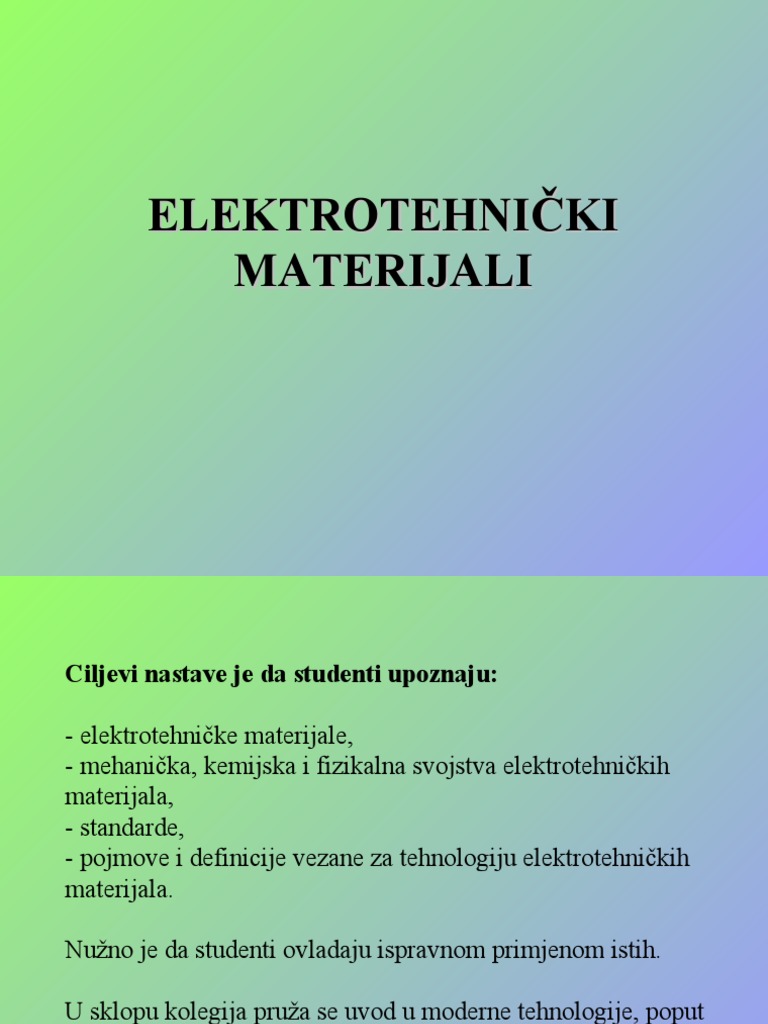 ELEKTROTEHNIČKI MATERIJALI

Ciljevi nastave je da studenti upoznaju:

- elektrotehničke materijale,
- mehanička, kemijska i fizikalna svojstva elektrotehničkih materijala,
- standarde,
- pojmove i definicije vezane za tehnologiju elektrotehničkih materijala.

Nužno je da studenti ovladaju ispravnom primjenom istih.

U sklopu kolegija pruža se uvod u moderne tehnologije, poput